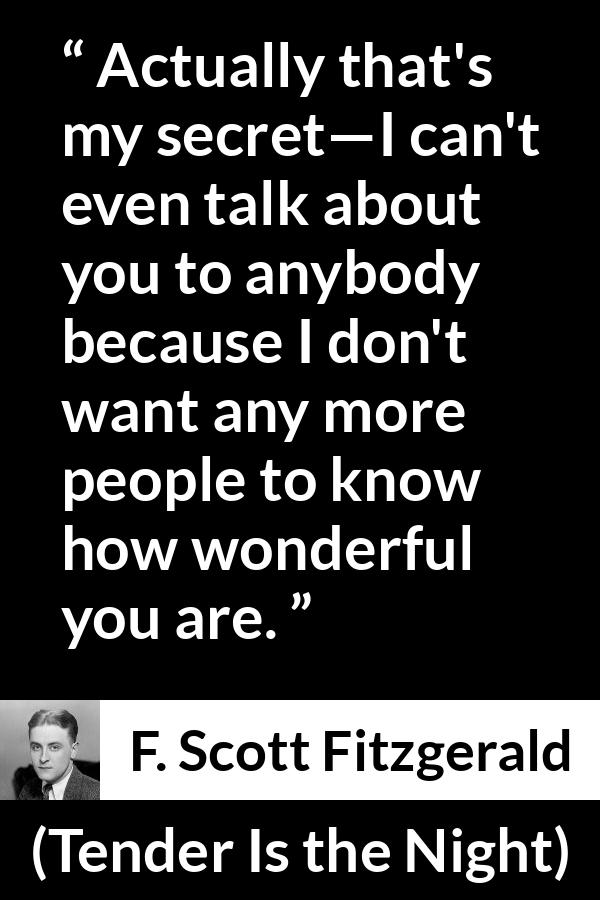 “ Actually that's my secret—I can't even talk about you to anybody because I don't want any more people to know how wonderful you are. ”

F. Scott Fitzgerald

(Tender Is the Night)